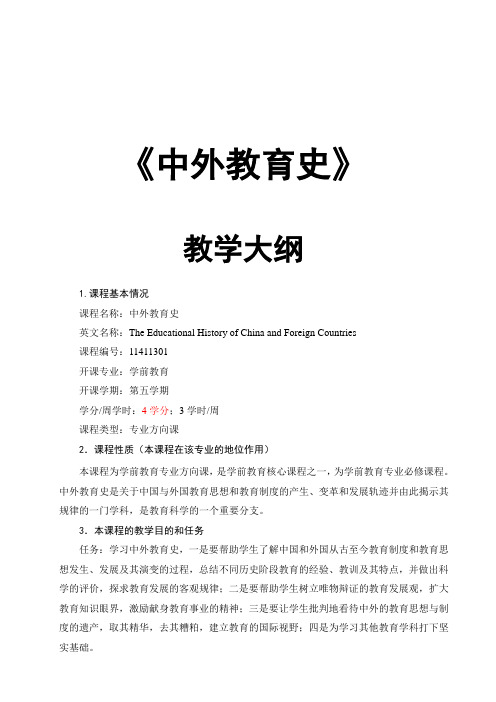 《中外教育史》

教学大纲

1. 课程基本情况

课程名称：中外教育史

英文名称：The Educational History of China and Foreign Countries

课程编号：11411301

开课专业：学前教育

开课学期：第五学期

学分/周学时：4 学分；3 学时/周

课程类型：专业方向课

2．课程性质（本课程在该专业的地位作用）

本课程为学前教育专业方向课，是学前教育核心课程之一，为学前教育专业必修课程。中外教育史是关于中国与外国教育思想和教育制度的产生、变革和发展轨迹并由此揭示其规律的一门学科，是教育科学的一个重要分支。

3．本课程的教学目的和任务

任务：学习中外教育史，一是要帮助学生了解中国和外国从古至今教育制度和教育思想发生、发展及其演变的过程，总结不同历史阶段教育的经验、教训及其特点，并做出科学的评价，探求教育发展的客观规律；二是要帮助学生树立唯物辩证的教育发展观，扩大教育知识眼界，激励献身教育事业的精神；三是要让学生批判地看待中外的教育思想与制度的遗产，取其精华，去其糟粕，建立教育的国际视野；四是为学习其他教育学科打下坚实基础。